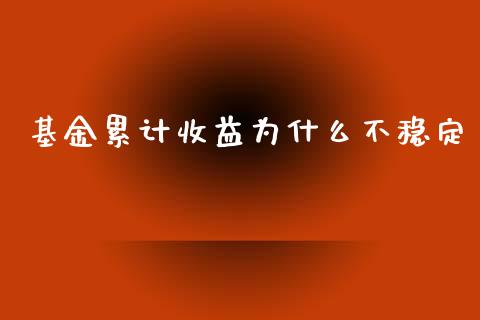 基金累计收益为什么不稳定